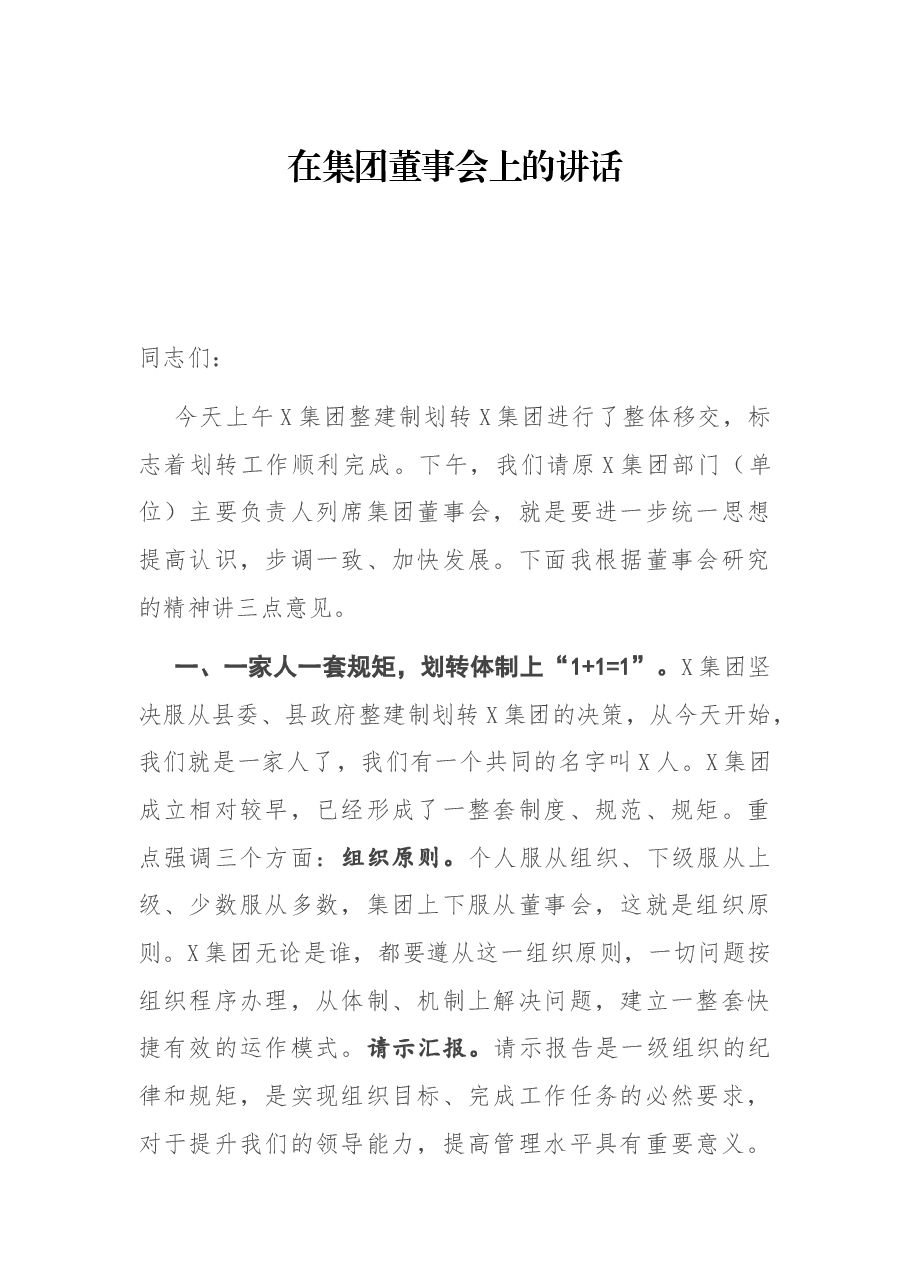 在集团董事会上的讲话

同志们：

今天上午X集团整建制划转X集团进行了整体移交，标志着划转工作顺利完成。下午，我们请原X集团部门（单位）主要负责人列席集团董事会，就是要进一步统一思想提高认识，步调一致、加快发展。下面我根据董事会研究的精神讲三点意见。

一、一家人一套规矩，划转体制上“1+1=1”。X集团坚决服从县委、县政府整建制划转X集团的决策，从今天开始，我们就是一家人了，我们有一个共同的名字叫X人。X集团成立相对较早，已经形成了一整套制度、规范、规矩。重点强调三个方面：组织原则。个人服从组织、下级服从上级、少数服从多数，集团上下服从董事会，这就是组织原则。X集团无论是谁，都要遵从这一组织原则，一切问题按组织程序办理，从体制、机制上解决问题，建立一整套快捷有效的运作模式。请示汇报。请示报告是一级组织的纪律和规矩，是实现组织目标、完成工作任务的必然要求，对于提升我们的领导能力，提高管理水平具有重要意义。